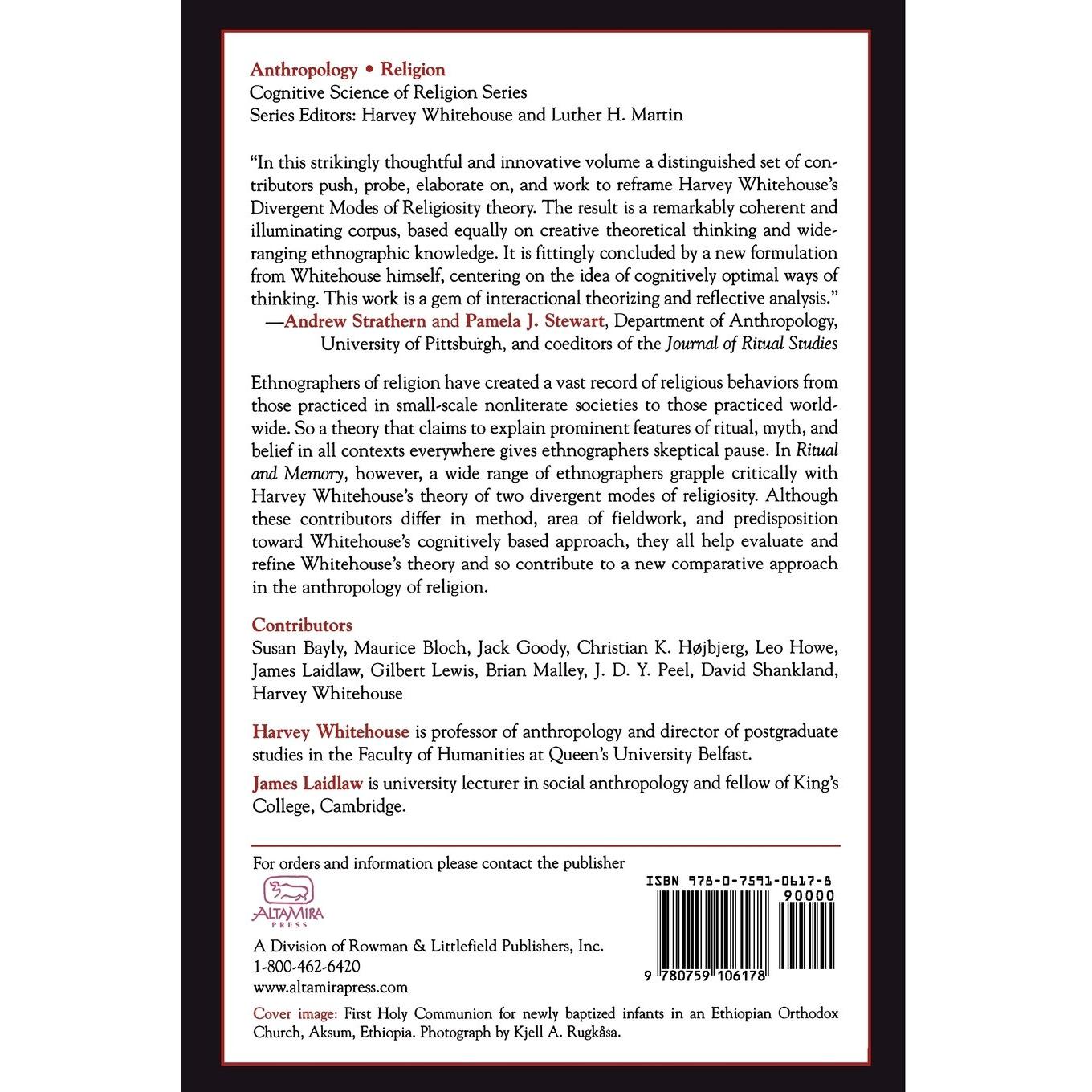 Anthropology • Religion
Cognitive Science of Religion Series
Series Editors: Harvey Whitehouse and Luther H. Martin

"In this strikingly thoughtful and innovative volume a distinguished set of contributors push, probe, elaborate on, and work to reframe Harvey Whitehouse's Divergent Modes of Religiosity theory. The result is a remarkably coherent and illuminating corpus, based equally on creative theoretical thinking and wide-ranging ethnographic knowledge. It is fittingly concluded by a new formulation from Whitehouse himself, centering on the idea of cognitively optimal ways of thinking. This work is a gem of interactional theorizing and reflective analysis."
—Andrew Strathern and Pamela J. Stewart, Department of Anthropology, University of Pittsburgh, and coeditors of the Journal of Ritual Studies

Ethnographers of religion have created a vast record of religious behaviors from those practiced in small-scale nonliterate societies to those practiced worldwide. So a theory that claims to explain prominent features of ritual, myth, and belief in all contexts everywhere gives ethnographers skeptical pause. In Ritual and Memory, however, a wide range of ethnographers grapple critically with Harvey Whitehouse's theory of two divergent modes of religiosity. Although these contributors differ in method, area of fieldwork, and predisposition toward Whitehouse's cognitively based approach, they all help evaluate and refine Whitehouse's theory and so contribute to a new comparative approach in the anthropology of religion.

Contributors
Susan Bayly, Maurice Bloch, Jack Goody, Christian K. Højbjerg, Leo Howe, James Laidlaw, Gilbert Lewis, Brian Malley, J. D. Y. Peel, David Shankland, Harvey Whitehouse

Harvey Whitehouse is professor of anthropology and director of postgraduate studies in the Faculty of Humanities at Queen's University Belfast.

James Laidlaw is university lecturer in social anthropology and fellow of King's College, Cambridge.

For orders and information please contact the publisher

ALTAMIRA PRESS

A Division of Rowman & Littlefield Publishers, Inc.
1-800-462-6420
www.altamirapress.com

ISBN 978-0-7591-0617-8
90000
9 780759 106178

Cover image: First Holy Communion for newly baptized infants in an Ethiopian Orthodox Church, Aksum, Ethiopia. Photograph by Kjell A. Rugkåsa.